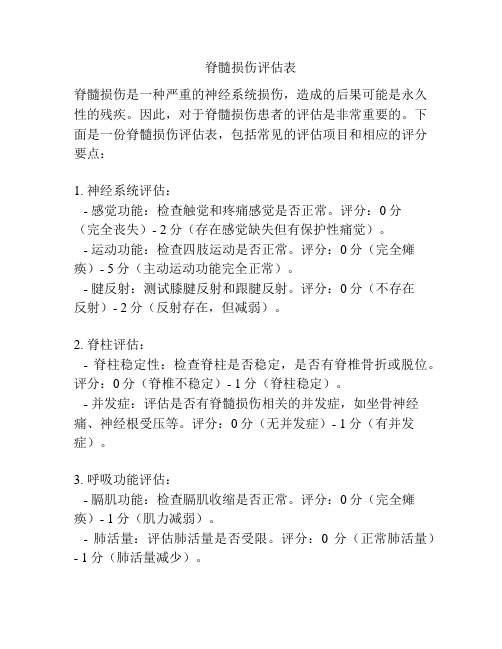 脊髓损伤评估表

脊髓损伤是一种严重的神经系统损伤，造成的后果可能是永久性的残疾。因此，对于脊髓损伤患者的评估是非常重要的。下面是一份脊髓损伤评估表，包括常见的评估项目和相应的评分要点：

1. 神经系统评估：
 - 感觉功能：检查触觉和疼痛感觉是否正常。评分：0 分（完全丧失）- 2 分（存在感觉缺失但有保护性痛觉）。
 - 运动功能：检查四肢运动是否正常。评分：0 分（完全瘫痪）- 5 分（主动运动功能完全正常）。
 - 腱反射：测试膝腱反射和跟腱反射。评分：0 分（不存在反射）- 2 分（反射存在，但减弱）。

2. 脊柱评估：
 - 脊柱稳定性：检查脊柱是否稳定，是否有脊椎骨折或脱位。评分：0 分（脊椎不稳定）- 1 分（脊柱稳定）。
 - 并发症：评估是否有脊髓损伤相关的并发症，如坐骨神经痛、神经根受压等。评分：0 分（无并发症）- 1 分（有并发症）。

3. 呼吸功能评估：
 - 膈肌功能：检查膈肌收缩是否正常。评分：0 分（完全瘫痪）- 1 分（肌力减弱）。
 - 肺活量：评估肺活量是否受限。评分：0 分（正常肺活量）- 1 分（肺活量减少）。